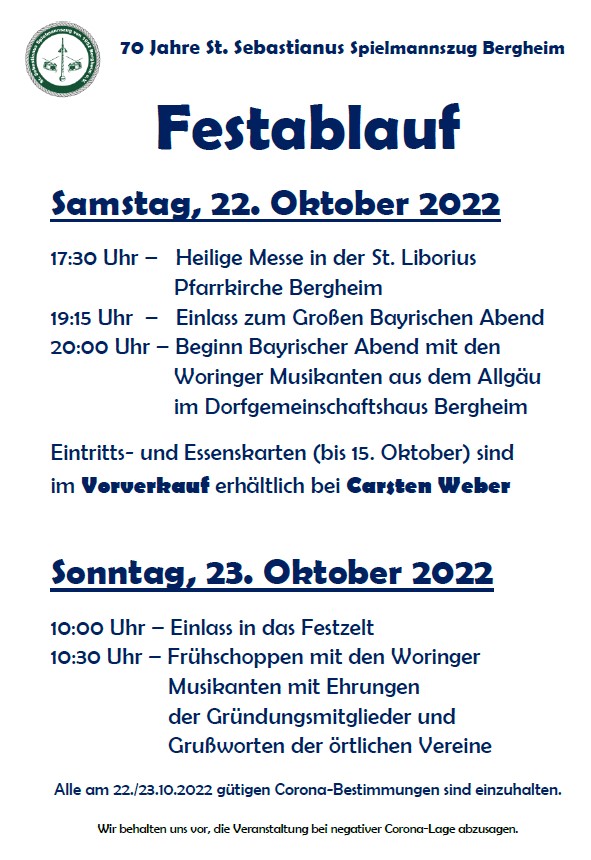 70 Jahre St. Sebastianus Spielmannszug Bergheim

Festablauf

Samstag, 22. Oktober 2022

17:30 Uhr – Heilige Messe in der St. Liborius Pfarrkirche Bergheim
19:15 Uhr – Einlass zum Großen Bayrischen Abend
20:00 Uhr – Beginn Bayrischer Abend mit den Woringer Musikanten aus dem Allgäu im Dorfgemeinschaftshaus Bergheim

Eintritts- und Essenskarten (bis 15. Oktober) sind im Vorverkauf erhältlich bei Carsten Weber

Sonntag, 23. Oktober 2022

10:00 Uhr – Einlass in das Festzelt
10:30 Uhr – Frühschoppen mit den Woringer Musikanten mit Ehrungen der Gründungsmitglieder und Grußworten der örtlichen Vereine

Alle am 22./23.10.2022 gütigen Corona-Bestimmungen sind einzuhalten.

Wir behalten uns vor, die Veranstaltung bei negativer Corona-Lage abzusagen.